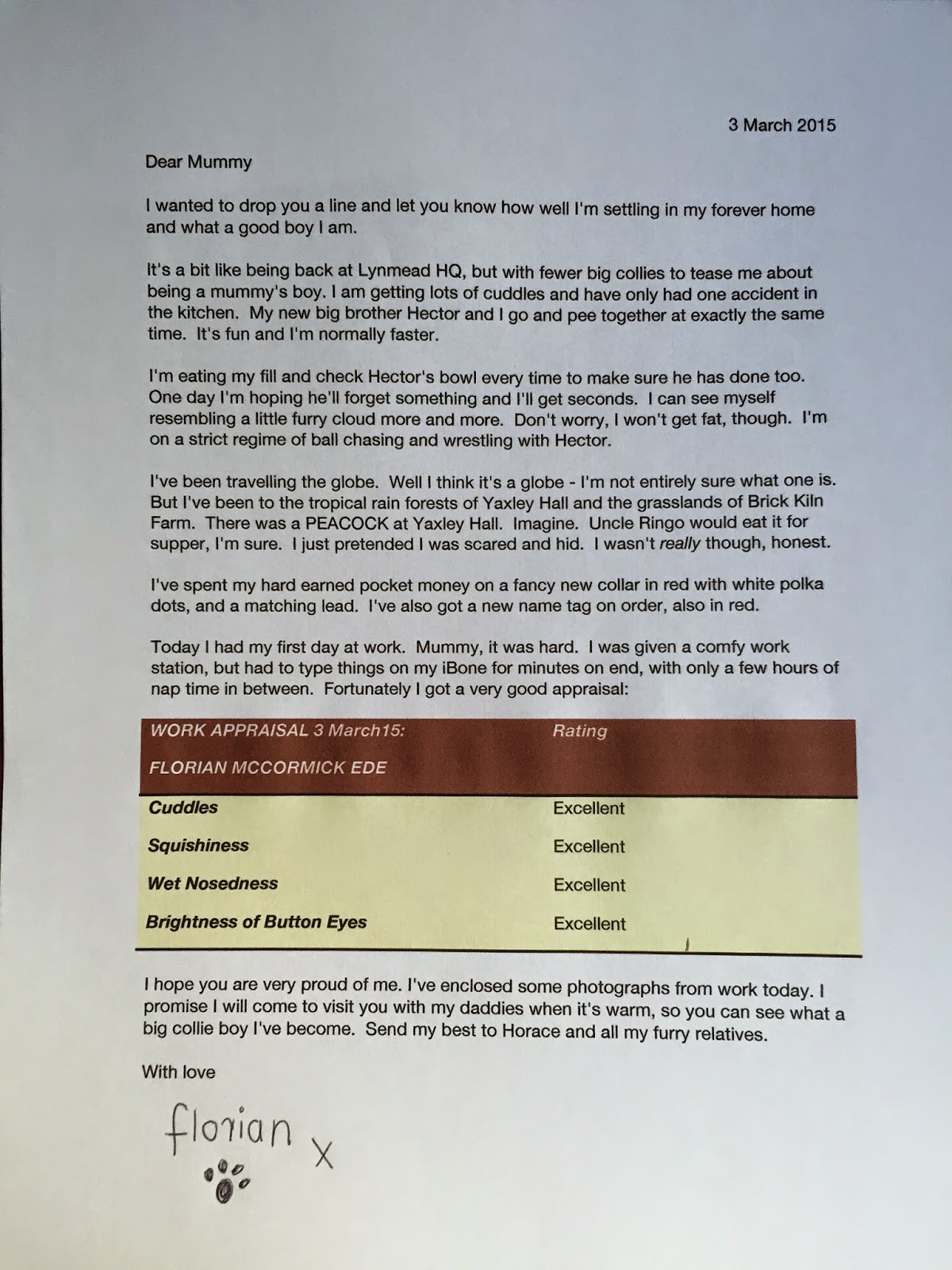 3 March 2015

Dear Mummy

I wanted to drop you a line and let you know how well I'm settling in my forever home and what a good boy I am.

It's a bit like being back at Lynmead HQ, but with fewer big collies to tease me about being a mummy's boy. I am getting lots of cuddles and have only had one accident in the kitchen. My new big brother Hector and I go and pee together at exactly the same time. It's fun and I'm normally faster.

I'm eating my fill and check Hector's bowl every time to make sure he has done too. One day I'm hoping he'll forget something and I'll get seconds. I can see myself resembling a little furry cloud more and more. Don't worry, I won't get fat, though. I'm on a strict regime of ball chasing and wrestling with Hector.

I've been travelling the globe. Well I think it's a globe - I'm not entirely sure what one is. But I've been to the tropical rain forests of Yaxley Hall and the grasslands of Brick Kiln Farm. There was a PEACOCK at Yaxley Hall. Imagine. Uncle Ringo would eat it for supper, I'm sure. I just pretended I was scared and hid. I wasn't really though, honest.

I've spent my hard earned pocket money on a fancy new collar in red with white polka dots, and a matching lead. I've also got a new name tag on order, also in red.

Today I had my first day at work. Mummy, it was hard. I was given a comfy work station, but had to type things on my iBone for minutes on end, with only a few hours of nap time in between. Fortunately I got a very good appraisal:

| WORK APPRAISAL 3 March15: FLORIAN MCCORMICK EDE | Rating |
|---|---|
| Cuddles | Excellent |
| Squishiness | Excellent |
| Wet Nosedness | Excellent |
| Brightness of Button Eyes | Excellent |

I hope you are very proud of me. I've enclosed some photographs from work today. I promise I will come to visit you with my daddies when it's warm, so you can see what a big collie boy I've become. Send my best to Horace and all my furry relatives.

With love

florian x